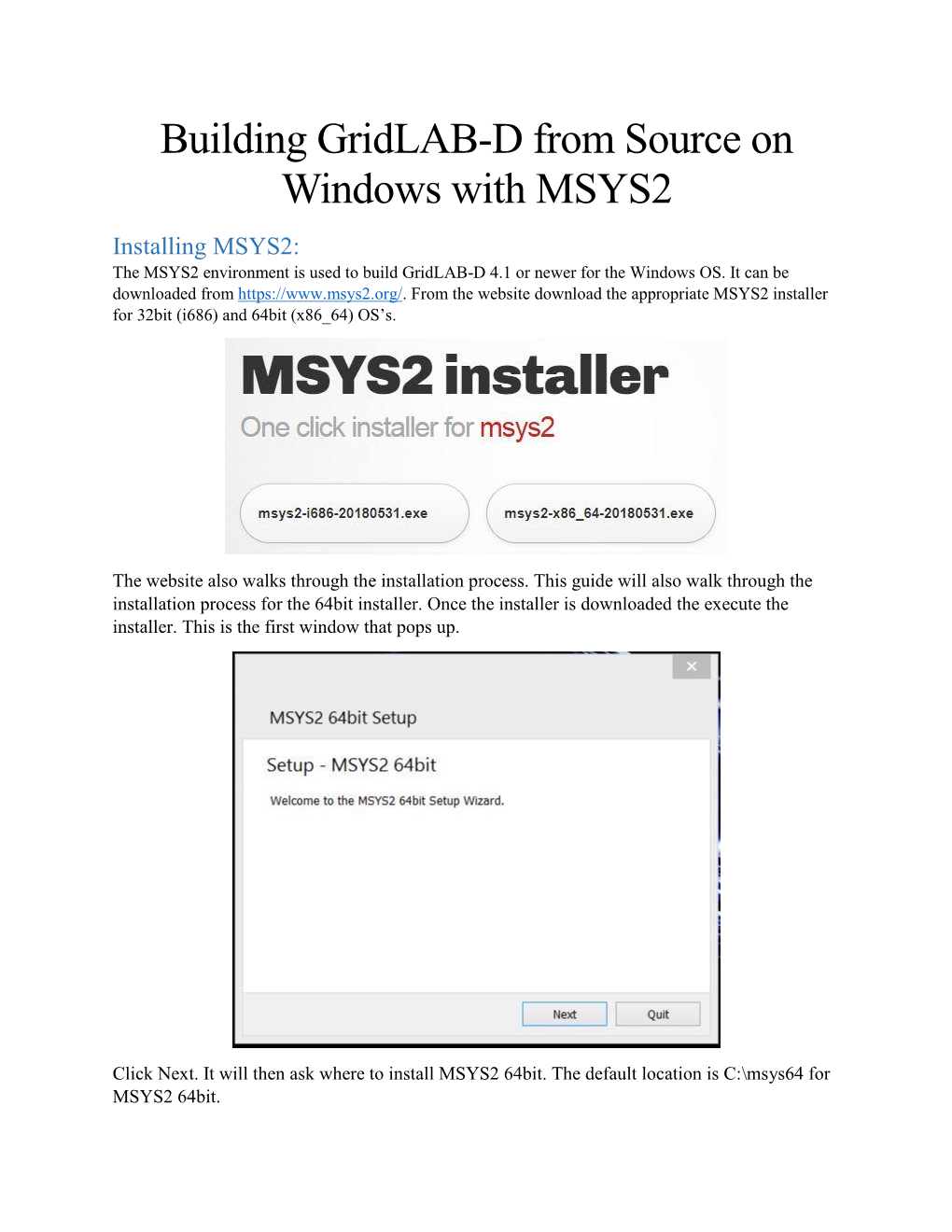 Building GridLAB-D from Source on Windows with MSYS2

Installing MSYS2:

The MSYS2 environment is used to build GridLAB-D 4.1 or newer for the Windows OS. It can be downloaded from https://www.msys2.org/. From the website download the appropriate MSYS2 installer for 32bit (i686) and 64bit (x86_64) OS's.

MSYS2 installer

One click installer for msys2

msys2-i686-20180531.exe

msys2-x86_64-20180531.exe

The website also walks through the installation process. This guide will also walk through the installation process for the 64bit installer. Once the installer is downloaded the execute the installer. This is the first window that pops up.

×

MSYS2 64bit Setup

Setup - MSYS2 64bit

Welcome to the MSYS2 64bit Setup Wizard.

Next

Quit

Click Next. It will then ask where to install MSYS2 64bit. The default location is C:\msys64 for MSYS2 64bit.